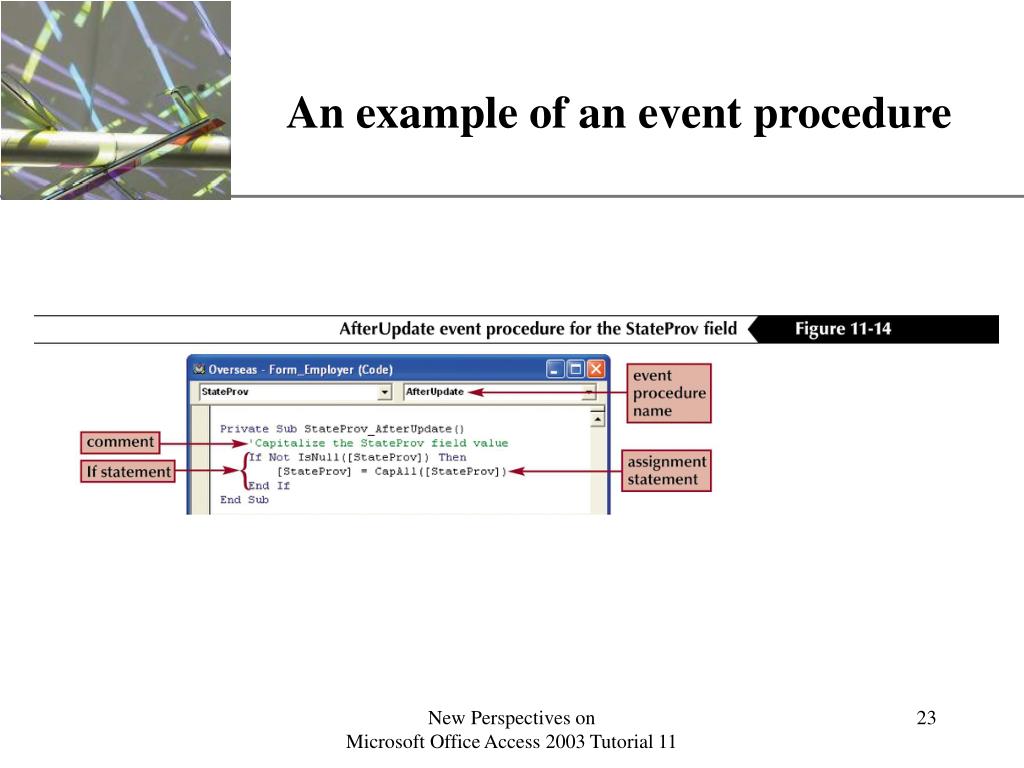 An example of an event procedure

AfterUpdate event procedure for the StateProv field

Figure 11-14

Overseas - Form_Employer (Code)

StateProv

AfterUpdate

event procedure name

Private Sub StateProv_AfterUpdate()
'Capitalize the StateProv field value
If Not IsNull([StateProv]) Then
[StateProv] = CapAll([StateProv])
End If
End Sub

comment

If statement

assignment statement

New Perspectives on Microsoft Office Access 2003 Tutorial 11

23